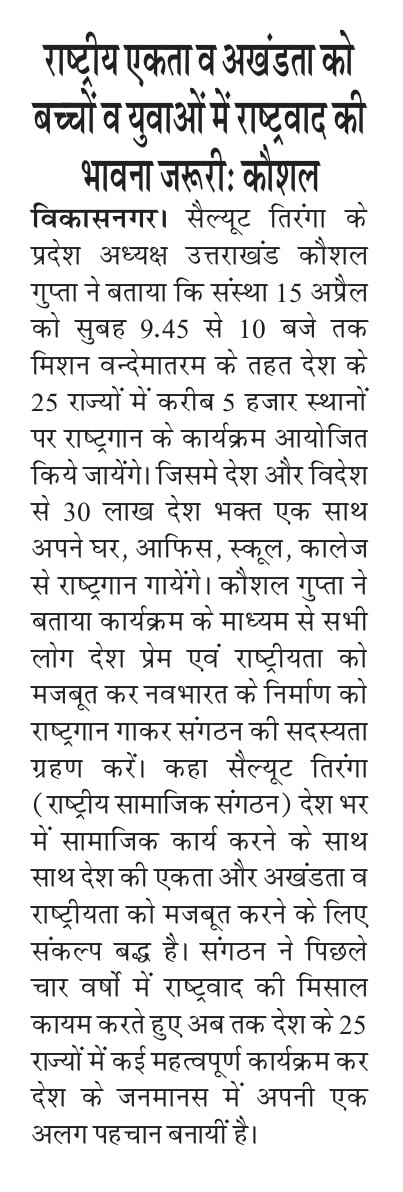 राष्ट्रीय एकता व अखंडता को बच्चों व युवाओं में राष्ट्रवाद की भावना जरूरी: कौशल

विकासनगर। सैल्यूट तिरंगा के प्रदेश अध्यक्ष उत्तराखंड कौशल गुप्ता ने बताया कि संस्था 15 अप्रैल को सुबह 9.45 से 10 बजे तक मिशन वन्देमातरम के तहत देश के 25 राज्यों में करीब 5 हजार स्थानों पर राष्ट्रगान के कार्यक्रम आयोजित किये जायेंगे। जिसमे देश और विदेश से 30 लाख देश भक्त एक साथ अपने घर, आफिस, स्कूल, कालेज से राष्ट्रगान गायेंगे। कौशल गुप्ता ने बताया कार्यक्रम के माध्यम से सभी लोग देश प्रेम एवं राष्ट्रीयता को मजबूत कर नवभारत के निर्माण को राष्ट्रगान गाकर संगठन की सदस्यता ग्रहण करें। कहा सैल्यूट तिरंगा (राष्ट्रीय सामाजिक संगठन) देश भर में सामाजिक कार्य करने के साथ साथ देश की एकता और अखंडता व राष्ट्रीयता को मजबूत करने के लिए संकल्प बद्ध है। संगठन ने पिछले चार वर्षो में राष्ट्रवाद की मिसाल कायम करते हुए अब तक देश के 25 राज्यों में कई महत्वपूर्ण कार्यक्रम कर देश के जनमानस में अपनी एक अलग पहचान बनायीं है।